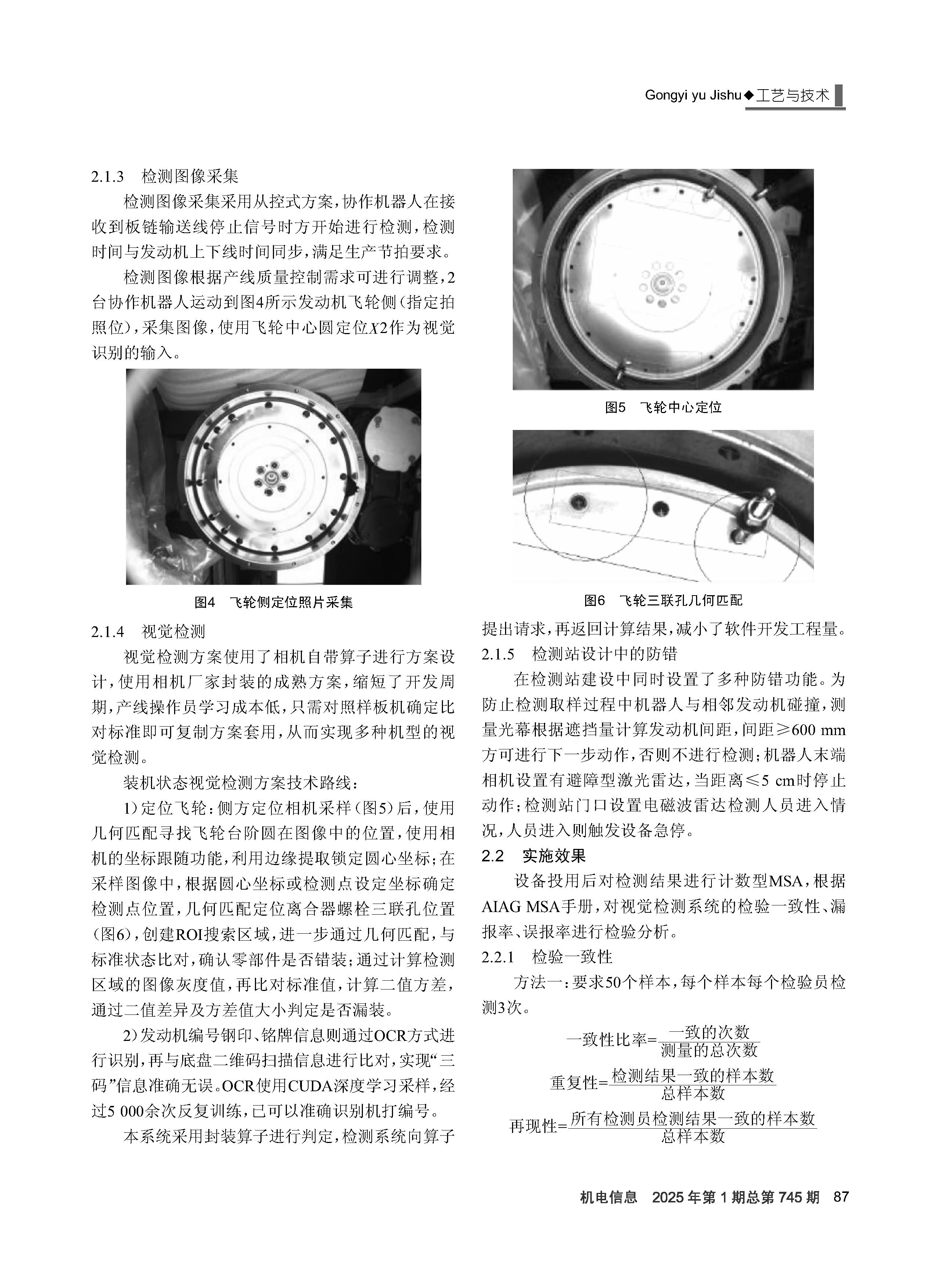 Gongyi yu Jishu◆工艺与技术

2.1.3　检测图像采集

检测图像采集采用从控式方案，协作机器人在接收到板链输送线停止信号时方开始进行检测，检测时间与发动机上下线时间同步，满足生产节拍要求。

检测图像根据产线质量控制需求可进行调整，2台协作机器人运动到图4所示发动机飞轮侧（指定拍照位），采集图像，使用飞轮中心圆定位$X2$作为视觉识别的输入。

图4　飞轮侧定位照片采集

2.1.4　视觉检测

视觉检测方案使用了相机自带算子进行方案设计，使用相机厂家封装的成熟方案，缩短了开发周期，产线操作员学习成本低，只需对照样板机确定比对标准即可复制方案套用，从而实现多种机型的视觉检测。

装机状态视觉检测方案技术路线：

1）定位飞轮：侧方定位相机采样（图5）后，使用几何匹配寻找飞轮台阶圆在图像中的位置，使用相机的坐标跟随功能，利用边缘提取锁定圆心坐标；在采样图像中，根据圆心坐标或检测点设定坐标确定检测点位置，几何匹配定位离合器螺栓三联孔位置（图6），创建ROI搜索区域，进一步通过几何匹配，与标准状态比对，确认零部件是否错装；通过计算检测区域的图像灰度值，再比对标准值，计算二值方差，通过二值差异及方差值大小判定是否漏装。

2）发动机编号钢印、铭牌信息则通过OCR方式进行识别，再与底盘二维码扫描信息进行比对，实现“三码”信息准确无误。OCR使用CUDA深度学习采样，经过5 000余次反复训练，已可以准确识别机打编号。

本系统采用封装算子进行判定，检测系统向算子

图5　飞轮中心定位

图6　飞轮三联孔几何匹配

提出请求，再返回计算结果，减小了软件开发工程量。

2.1.5　检测站设计中的防错

在检测站建设中同时设置了多种防错功能。为防止检测取样过程中机器人与相邻发动机碰撞，测量光幕根据遮挡量计算发动机间距，间距≥600 mm方可进行下一步动作，否则不进行检测；机器人末端相机设置有避障型激光雷达，当距离≤5 cm时停止动作；检测站门口设置电磁波雷达检测人员进入情况，人员进入则触发设备急停。

2.2　实施效果

设备投用后对检测结果进行计数型MSA，根据AIAG MSA手册，对视觉检测系统的检验一致性、漏报率、误报率进行检验分析。

2.2.1　检验一致性

方法一：要求50个样本，每个样本每个检验员检测3次。

$一致性比率=\frac{一致的次数}{测量的总次数}$

$重复性=\frac{检测结果一致的样本数}{总样本数}$

$再现性=\frac{所有检测员检测结果一致的样本数}{总样本数}$

机电信息　2025年第1期总第745期　87